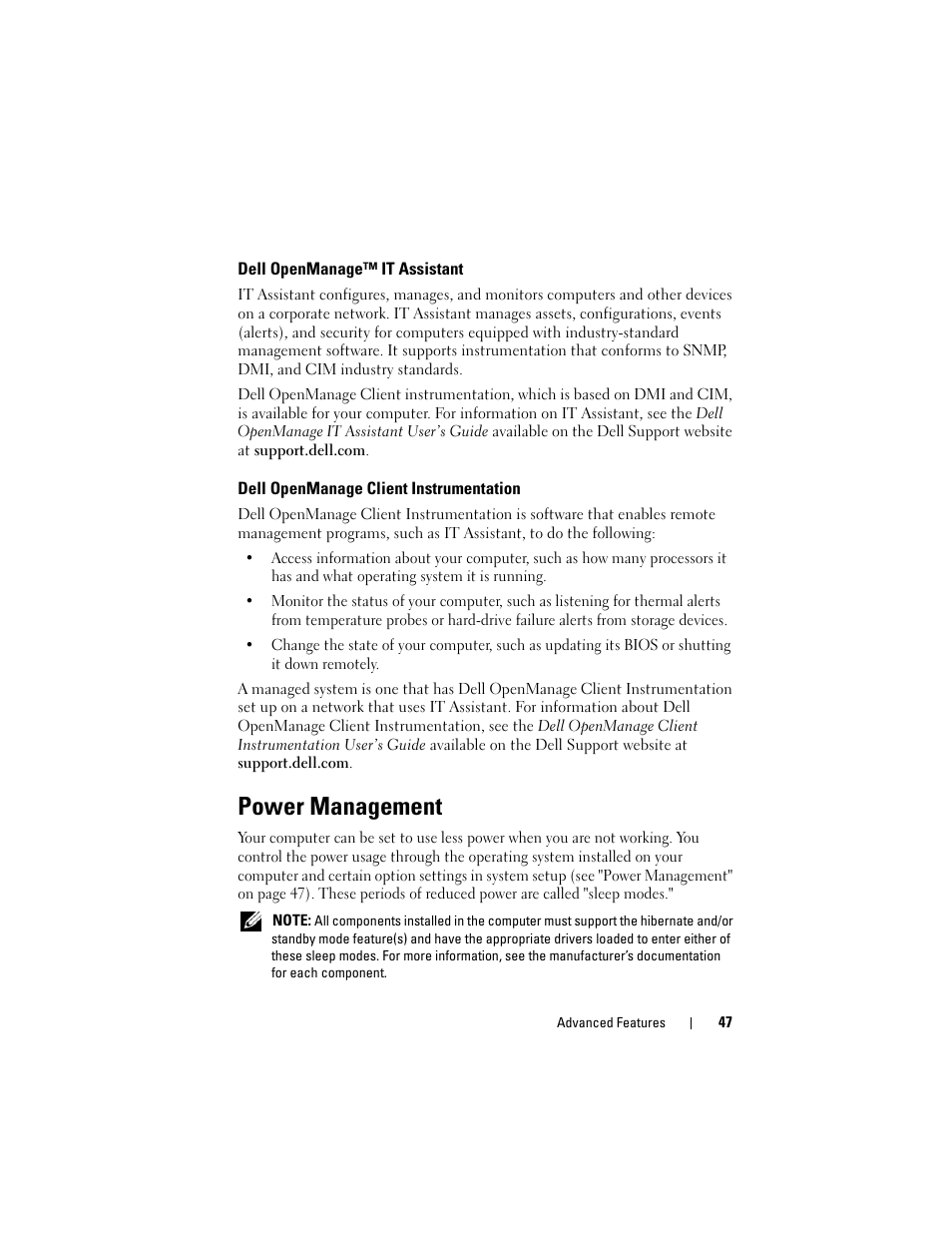 Dell OpenManage™ IT Assistant

IT Assistant configures, manages, and monitors computers and other devices on a corporate network. IT Assistant manages assets, configurations, events (alerts), and security for computers equipped with industry-standard management software. It supports instrumentation that conforms to SNMP, DMI, and CIM industry standards.

Dell OpenManage Client instrumentation, which is based on DMI and CIM, is available for your computer. For information on IT Assistant, see the Dell OpenManage IT Assistant User's Guide available on the Dell Support website at support.dell.com.

Dell OpenManage Client Instrumentation

Dell OpenManage Client Instrumentation is software that enables remote management programs, such as IT Assistant, to do the following:

• Access information about your computer, such as how many processors it has and what operating system it is running.

• Monitor the status of your computer, such as listening for thermal alerts from temperature probes or hard-drive failure alerts from storage devices.

• Change the state of your computer, such as updating its BIOS or shutting it down remotely.

A managed system is one that has Dell OpenManage Client Instrumentation set up on a network that uses IT Assistant. For information about Dell OpenManage Client Instrumentation, see the Dell OpenManage Client Instrumentation User's Guide available on the Dell Support website at support.dell.com.

Power Management

Your computer can be set to use less power when you are not working. You control the power usage through the operating system installed on your computer and certain option settings in system setup (see "Power Management" on page 47). These periods of reduced power are called "sleep modes."

NOTE: All components installed in the computer must support the hibernate and/or standby mode feature(s) and have the appropriate drivers loaded to enter either of these sleep modes. For more information, see the manufacturer's documentation for each component.

Advanced Features | 47